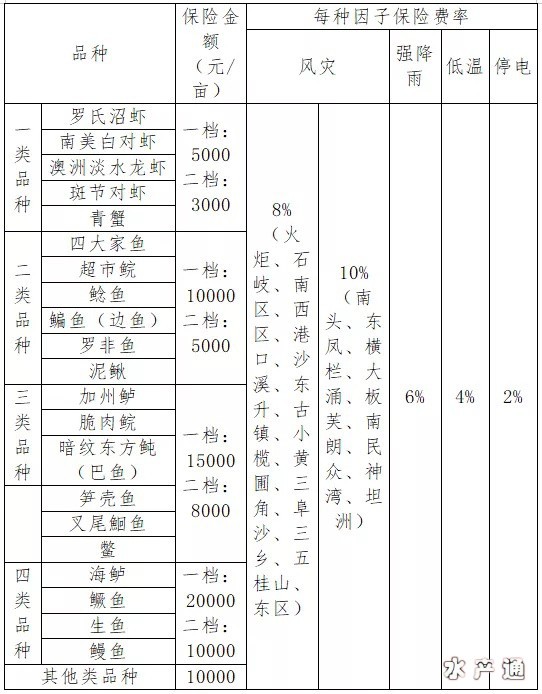 | 品种 | | 保险金额（元/亩） | 每种因子保险费率 | | | | |
|---|---|---|---|---|---|---|---|
| | | | 风灾 | | 强降雨 | 低温 | 停电 |
| 一类品种 | 罗氏沼虾 | 一档：5000 二档：3000 | 8%（火炬、石岐区、南区、西区、港口、沙溪、东升、古镇、小榄、黄圃、三角、阜沙、三乡、五桂山、东区） | 10%（南头、东凤、横栏、大涌、板芙、南朗、民众、神湾、坦洲） | 6% | 4% | 2% |
| | 南美白对虾 | | | | | | |
| | 澳洲淡水龙虾 | | | | | | |
| | 斑节对虾 | | | | | | |
| | 青蟹 | | | | | | |
| 二类品种 | 四大家鱼 | 一档：10000 二档：5000 | | | | | |
| | 超市鲩 | | | | | | |
| | 鲶鱼 | | | | | | |
| | 鳊鱼（边鱼） | | | | | | |
| | 罗非鱼 | | | | | | |
| | 泥鳅 | | | | | | |
| 三类品种 | 加州鲈 | 一档：15000 二档：8000 | | | | | |
| | 脆肉鲩 | | | | | | |
| | 暗纹东方鲀（巴鱼） | | | | | | |
| | 笋壳鱼 | | | | | | |
| | 叉尾鮰鱼 | | | | | | |
| | 鳖 | | | | | | |
| 四类品种 | 海鲈 | 一档：20000 二档：10000 | | | | | |
| | 鳜鱼 | | | | | | |
| | 生鱼 | | | | | | |
| | 鳗鱼 | | | | | | |
| 其他类品种 | | 10000 | | | | | |

水产通